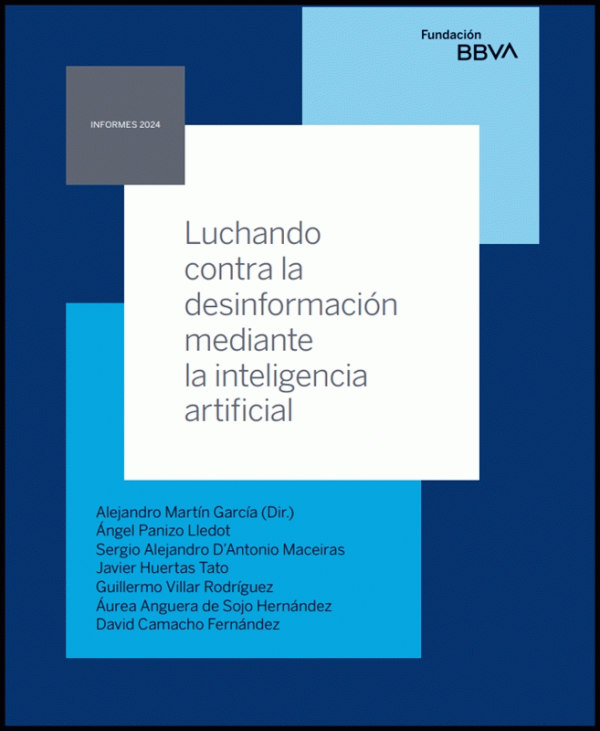 Fundación
BBVA

INFORMES 2024

Luchando contra la desinformación mediante la inteligencia artificial

Alejandro Martín García (Dir.)
Ángel Panizo Lledot
Sergio Alejandro D'Antonio Maceiras
Javier Huertas Tato
Guillermo Villar Rodríguez
Áurea Anguera de Sojo Hernández
David Camacho Fernández